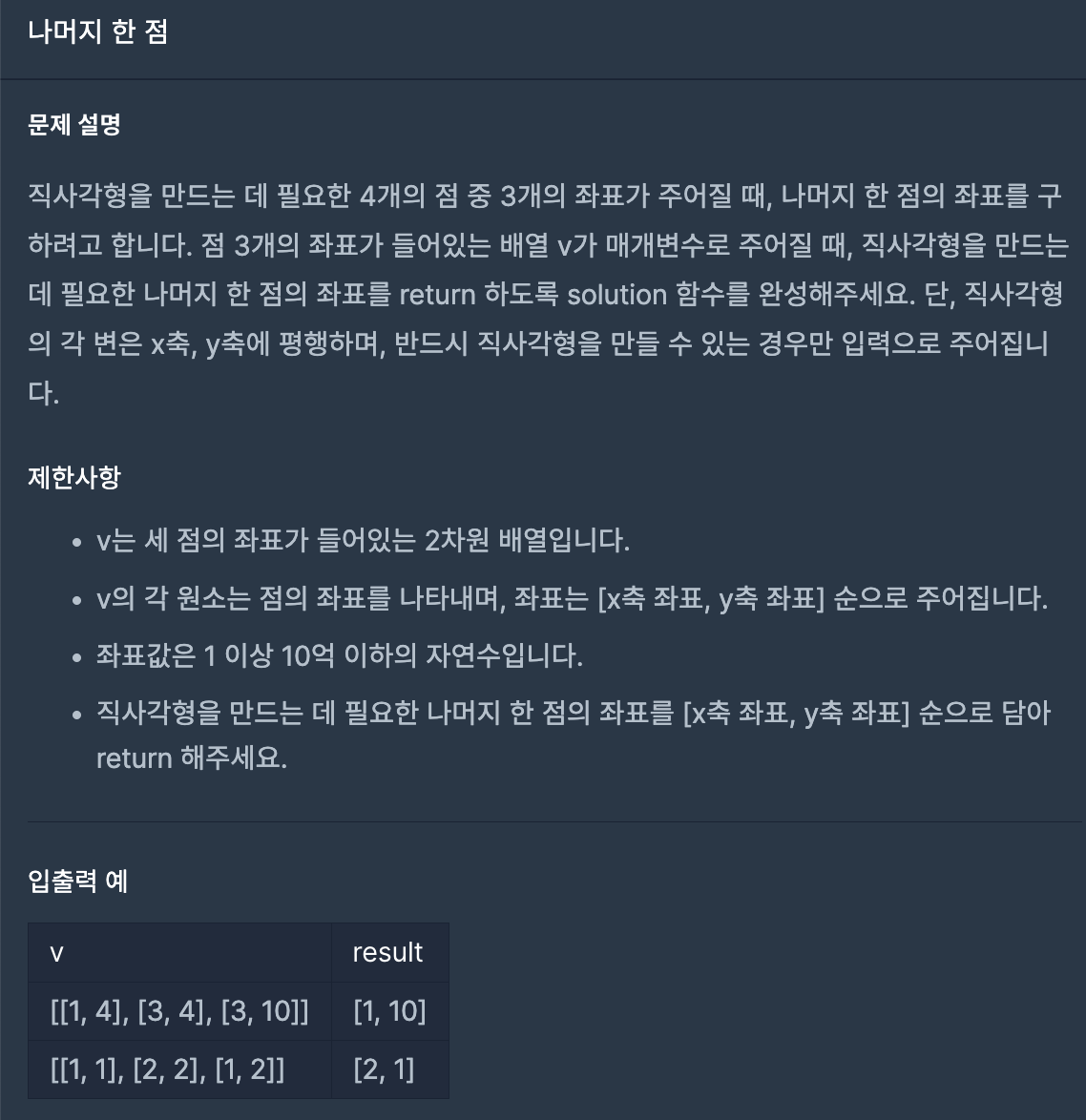 나머지 한 점

문제 설명

직사각형을 만드는 데 필요한 4개의 점 중 3개의 좌표가 주어질 때, 나머지 한 점의 좌표를 구하려고 합니다. 점 3개의 좌표가 들어있는 배열 v가 매개변수로 주어질 때, 직사각형을 만드는 데 필요한 나머지 한 점의 좌표를 return 하도록 solution 함수를 완성해주세요. 단, 직사각형의 각 변은 x축, y축에 평행하며, 반드시 직사각형을 만들 수 있는 경우만 입력으로 주어집니다.

제한사항

- v는 세 점의 좌표가 들어있는 2차원 배열입니다.
- v의 각 원소는 점의 좌표를 나타내며, 좌표는 [x축 좌표, y축 좌표] 순으로 주어집니다.
- 좌표값은 1 이상 10억 이하의 자연수입니다.
- 직사각형을 만드는 데 필요한 나머지 한 점의 좌표를 [x축 좌표, y축 좌표] 순으로 담아 return 해주세요.

입출력 예

| v | result |
|---|---|
| [[1, 4], [3, 4], [3, 10]] | [1, 10] |
| [[1, 1], [2, 2], [1, 2]] | [2, 1] |